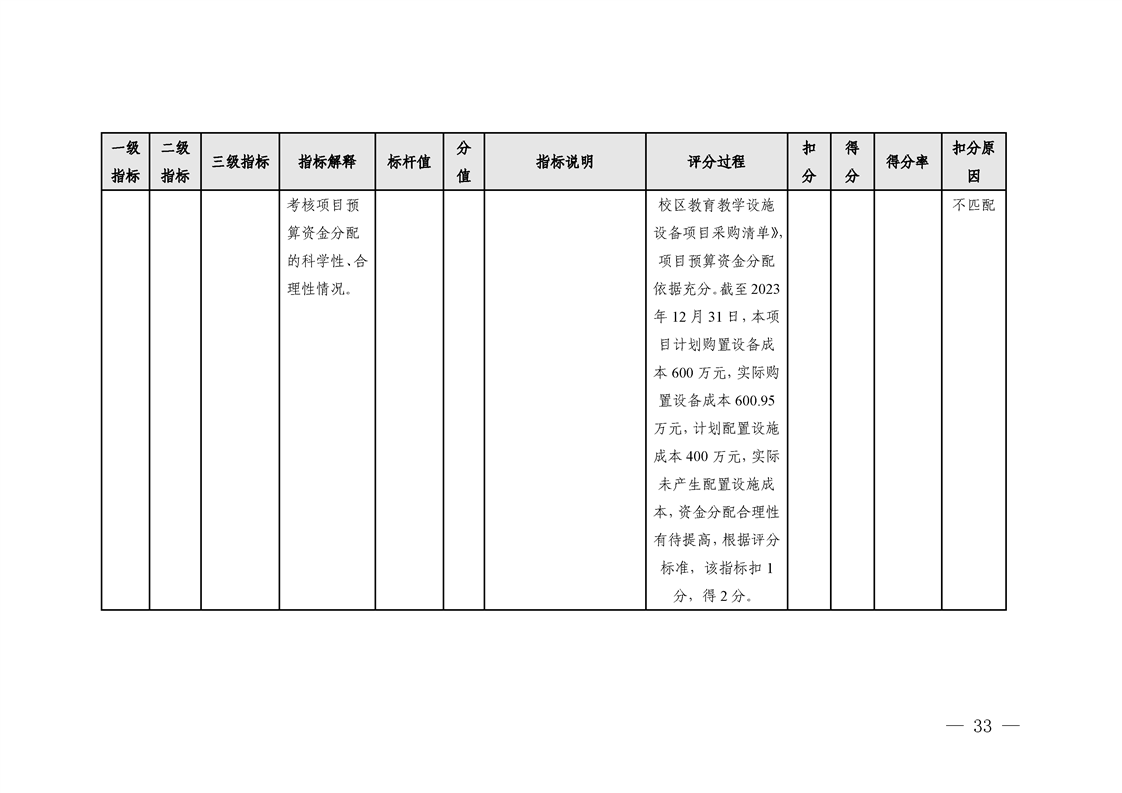 | 一级指标 | 二级指标 | 三级指标 | 指标解释 | 标杆值 | 分值 | 指标说明 | 评分过程 | 扣分 | 得分 | 得分率 | 扣分原因 |
|---|---|---|---|---|---|---|---|---|---|---|---|
| | | | 考核项目预算资金分配的科学性、合理性情况。 | | | | 校区教育教学设施设备项目采购清单》，项目预算资金分配依据充分。截至2023年12月31日，本项目计划购置设备成本600万元，实际购置设备成本600.95万元，计划配置设施成本400万元，实际未产生配置设施成本，资金分配合理性有待提高，根据评分标准，该指标扣1分，得2分。 | | | | 不匹配 |

— 33 —